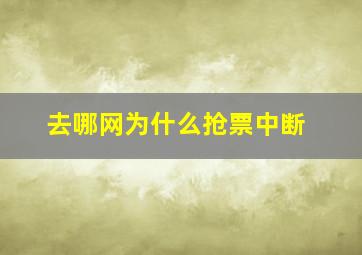 去哪网为什么抢票中断